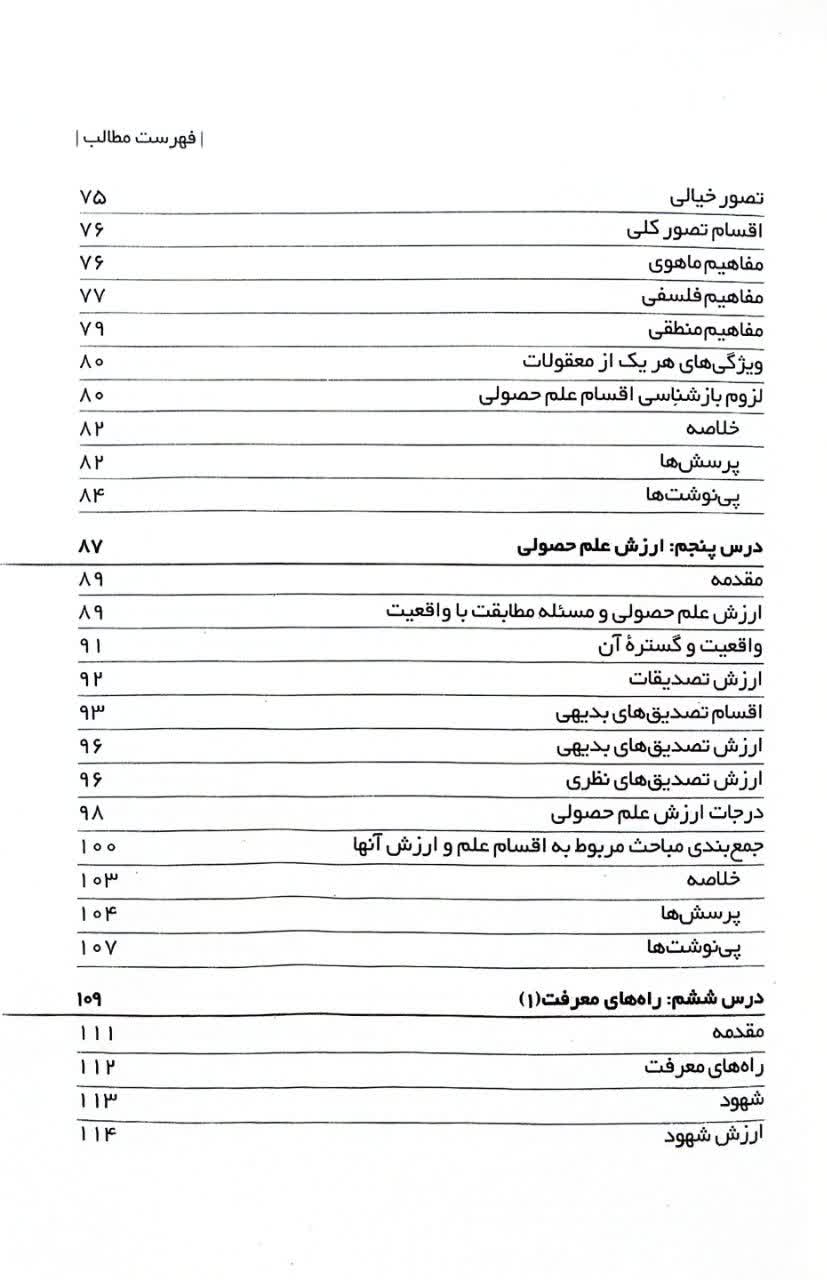 | فهرست مطالب |

تصور خیالی ۷۵
اقسام تصور کلی ۷۶
مفاهیم ماهوی ۷۶
مفاهیم فلسفی ۷۷
مفاهیم منطقی ۷۹
ویژگی‌های هر یک از معقولات ۸۰
لزوم بازشناسی اقسام علم حصولی ۸۰
خلاصه ۸۲
پرسش‌ها ۸۲
پی‌نوشت‌ها ۸۴

درس پنجم: ارزش علم حصولی ۸۷
مقدمه ۸۹
ارزش علم حصولی و مسئله مطابقت با واقعیت ۸۹
واقعیت و گسترهٔ آن ۹۱
ارزش تصدیقات ۹۲
اقسام تصدیق‌های بدیهی ۹۳
ارزش تصدیق‌های بدیهی ۹۶
ارزش تصدیق‌های نظری ۹۶
درجات ارزش علم حصولی ۹۸
جمع‌بندی مباحث مربوط به اقسام علم و ارزش آنها ۱۰۰
خلاصه ۱۰۳
پرسش‌ها ۱۰۴
پی‌نوشت‌ها ۱۰۷

درس ششم: راه‌های معرفت(۱) ۱۰۹
مقدمه ۱۱۱
راه‌های معرفت ۱۱۲
شهود ۱۱۳
ارزش شهود ۱۱۴